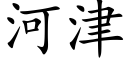 河津